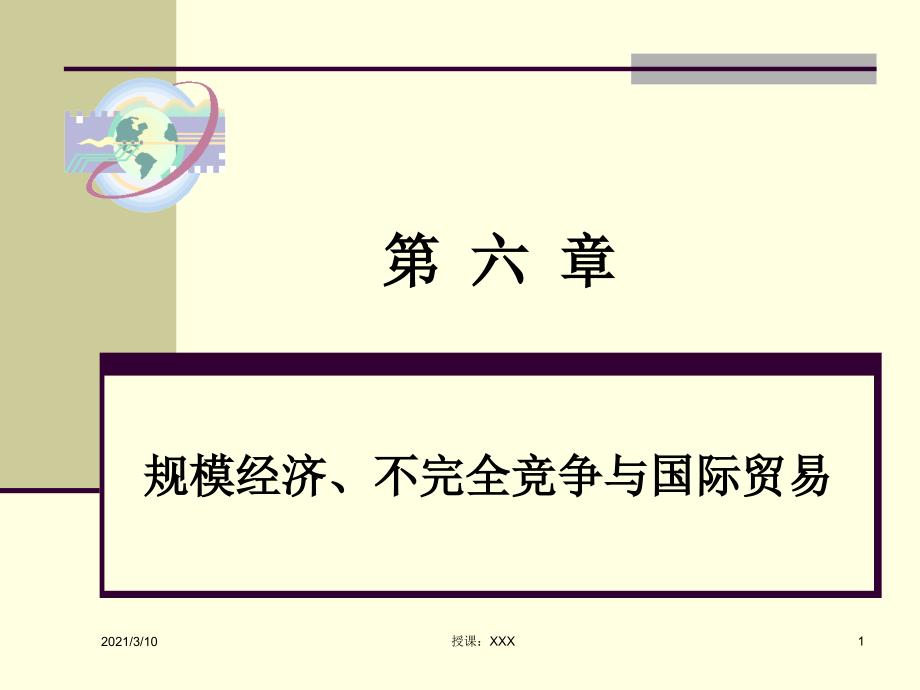 第 六 章

规模经济、不完全竞争与国际贸易

2021/3/10

授课：XXX

1